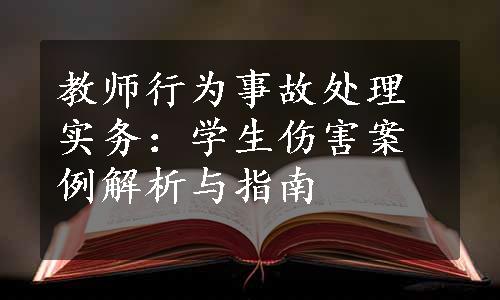 教师行为事故处理实务：学生伤害案例解析与指南